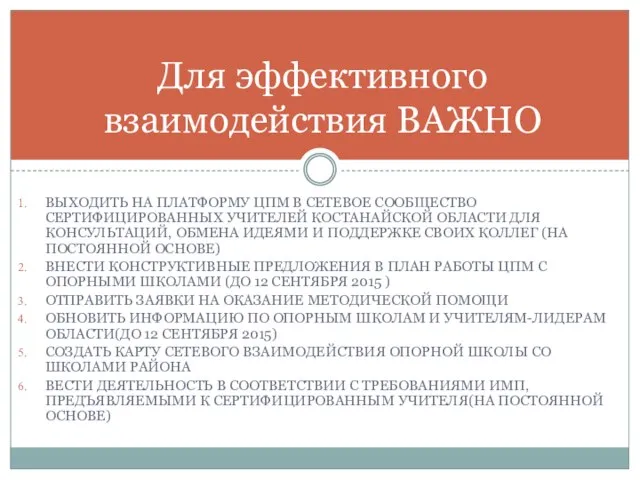 Для эффективного взаимодействия ВАЖНО

1. ВЫХОДИТЬ НА ПЛАТФОРМУ ЦПМ В СЕТЕВОЕ СООБЩЕСТВО СЕРТИФИЦИРОВАННЫХ УЧИТЕЛЕЙ КОСТАНАЙСКОЙ ОБЛАСТИ ДЛЯ КОНСУЛЬТАЦИЙ, ОБМЕНА ИДЕЯМИ И ПОДДЕРЖКЕ СВОИХ КОЛЛЕГ (НА ПОСТОЯННОЙ ОСНОВЕ)
2. ВНЕСТИ КОНСТРУКТИВНЫЕ ПРЕДЛОЖЕНИЯ В ПЛАН РАБОТЫ ЦПМ С ОПОРНЫМИ ШКОЛАМИ (ДО 12 СЕНТЯБРЯ 2015 )
3. ОТПРАВИТЬ ЗАЯВКИ НА ОКАЗАНИЕ МЕТОДИЧЕСКОЙ ПОМОЩИ
4. ОБНОВИТЬ ИНФОРМАЦИЮ ПО ОПОРНЫМ ШКОЛАМ И УЧИТЕЛЯМ-ЛИДЕРАМ ОБЛАСТИ(ДО 12 СЕНТЯБРЯ 2015)
5. СОЗДАТЬ КАРТУ СЕТЕВОГО ВЗАИМОДЕЙСТВИЯ ОПОРНОЙ ШКОЛЫ СО ШКОЛАМИ РАЙОНА
6. ВЕСТИ ДЕЯТЕЛЬНОСТЬ В СООТВЕТСТВИИ С ТРЕБОВАНИЯМИ ИМП, ПРЕДЪЯВЛЯЕМЫМИ К СЕРТИФИЦИРОВАННЫМ УЧИТЕЛЯ(НА ПОСТОЯННОЙ ОСНОВЕ)